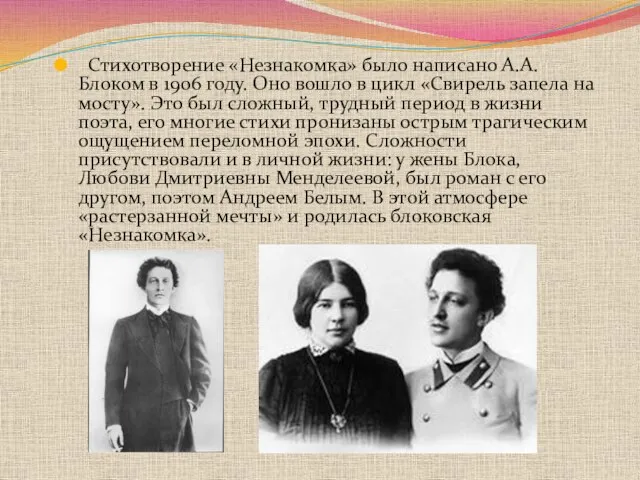 Стихотворение «Незнакомка» было написано А.А. Блоком в 1906 году. Оно вошло в цикл «Свирель запела на мосту». Это был сложный, трудный период в жизни поэта, его многие стихи пронизаны острым трагическим ощущением переломной эпохи. Сложности присутствовали и в личной жизни: у жены Блока, Любови Дмитриевны Менделеевой, был роман с его другом, поэтом Андреем Белым. В этой атмосфере «растерзанной мечты» и родилась блоковская «Незнакомка».